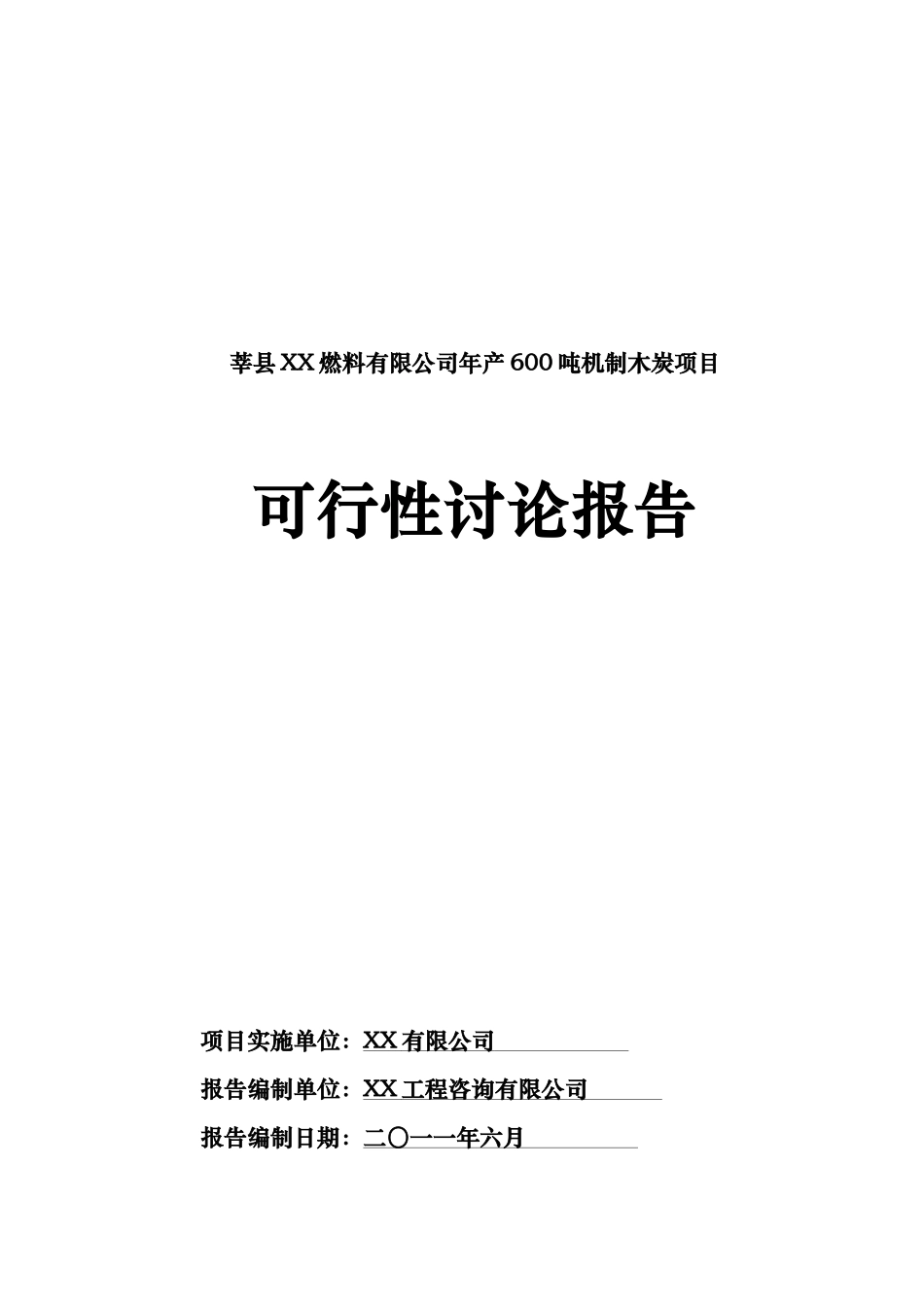 莘县XX燃料有限公司年产600吨机制木炭项目

可行性讨论报告

项目实施单位：XX有限公司

报告编制单位：XX工程咨询有限公司

报告编制日期：二〇一一年六月